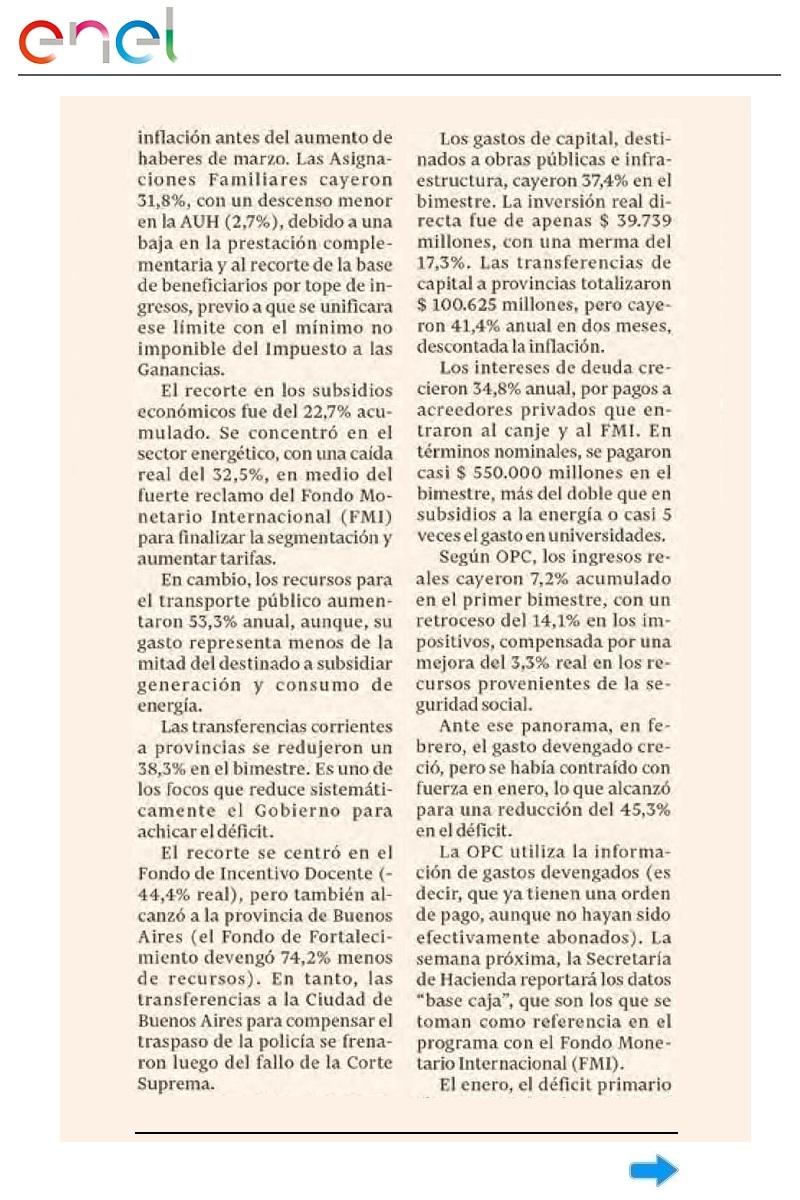 enel

inflación antes del aumento de haberes de marzo. Las Asignaciones Familiares cayeron 31,8%, con un descenso menor en la AUH (2,7%), debido a una baja en la prestación complementaria y al recorte de la base de beneficiarios por tope de ingresos, previo a que se unificara ese límite con el mínimo no imponible del Impuesto a las Ganancias.

El recorte en los subsidios económicos fue del 22,7% acumulado. Se concentró en el sector energético, con una caída real del 32,5%, en medio del fuerte reclamo del Fondo Monetario Internacional (FMI) para finalizar la segmentación y aumentar tarifas.

En cambio, los recursos para el transporte público aumentaron 53,3% anual, aunque, su gasto representa menos de la mitad del destinado a subsidiar generación y consumo de energía.

Las transferencias corrientes a provincias se redujeron un 38,3% en el bimestre. Es uno de los focos que reduce sistemáticamente el Gobierno para achicar el déficit.

El recorte se centró en el Fondo de Incentivo Docente (-44,4% real), pero también alcanzó a la provincia de Buenos Aires (el Fondo de Fortalecimiento devengó 74,2% menos de recursos). En tanto, las transferencias a la Ciudad de Buenos Aires para compensar el traspaso de la policía se frenaron luego del fallo de la Corte Suprema.

Los gastos de capital, destinados a obras públicas e infraestructura, cayeron 37,4% en el bimestre. La inversión real directa fue de apenas $ 39.739 millones, con una merma del 17,3%. Las transferencias de capital a provincias totalizaron $ 100.625 millones, pero cayeron 41,4% anual en dos meses, descontada la inflación.

Los intereses de deuda crecieron 34,8% anual, por pagos a acreedores privados que entraron al canje y al FMI. En términos nominales, se pagaron casi $ 550.000 millones en el bimestre, más del doble que en subsidios a la energía o casi 5 veces el gasto en universidades.

Según OPC, los ingresos reales cayeron 7,2% acumulado en el primer bimestre, con un retroceso del 14,1% en los impositivos, compensada por una mejora del 3,3% real en los recursos provenientes de la seguridad social.

Ante ese panorama, en febrero, el gasto devengado creció, pero se había contraído con fuerza en enero, lo que alcanzó para una reducción del 45,3% en el déficit.

La OPC utiliza la información de gastos devengados (es decir, que ya tienen una orden de pago, aunque no hayan sido efectivamente abonados). La semana próxima, la Secretaría de Hacienda reportará los datos "base caja", que son los que se toman como referencia en el programa con el Fondo Monetario Internacional (FMI).

El enero, el déficit primario